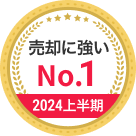 売却に強い
No.1
2024上半期